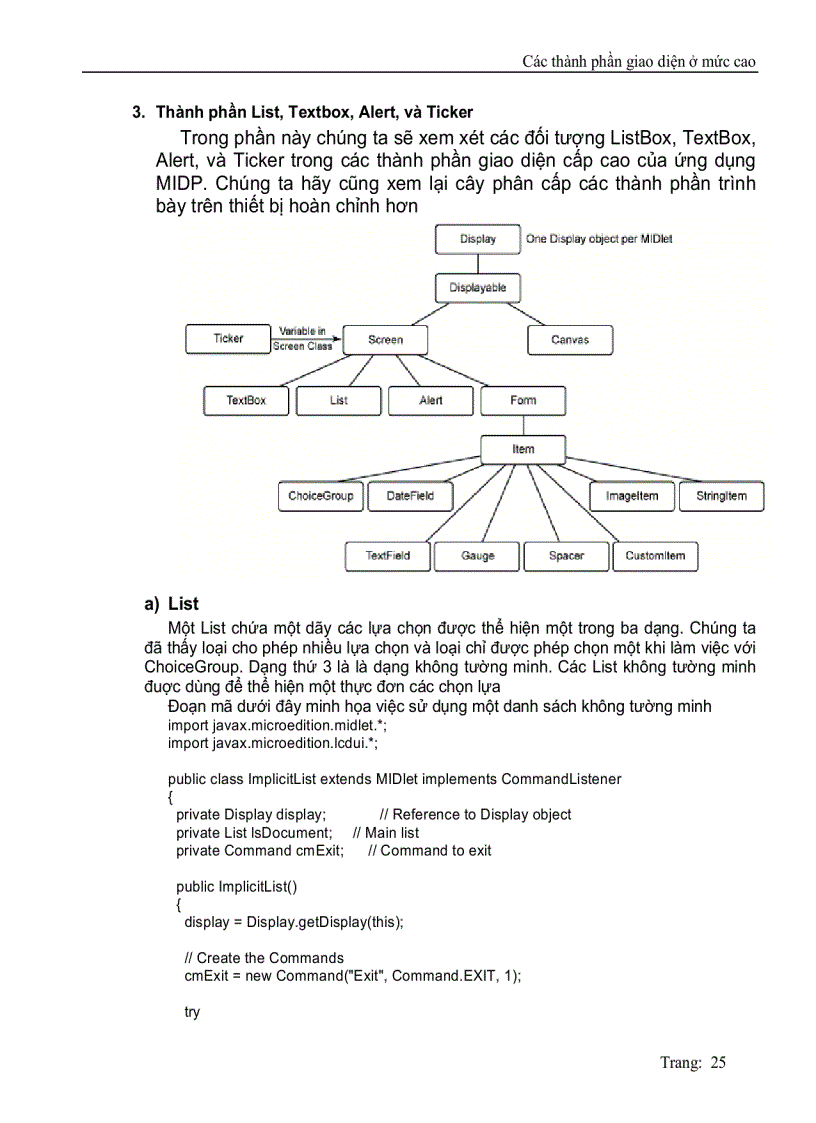 Các thành phần giao diện ở mức cao

3. Thành phần List, Textbox, Alert, và Ticker

Trong phần này chúng ta sẽ xem xét các đối tượng ListBox, TextBox, Alert, và Ticker trong các thành phần giao diện cấp cao của ứng dụng MIDP. Chúng ta hãy cũng xem lại cây phân cấp các thành phần trình bày trên thiết bị hoàn chỉnh hơn

Display
One Display object per MIDlet
Displayable
Ticker
Variable in Screen Class
Screen
Canvas
TextBox
List
Alert
Form
Item
ChoiceGroup
DateField
ImageItem
StringItem
TextField
Gauge
Spacer
CustomItem

a) List

Một List chứa một dãy các lựa chọn được thể hiện một trong ba dạng. Chúng ta đã thấy loại cho phép nhiều lựa chọn và loại chỉ được phép chọn một khi làm việc với ChoiceGroup. Dạng thứ 3 là là dạng không tường minh. Các List không tường minh được dùng để thể hiện một thực đơn các chọn lựa

Đoạn mã dưới đây minh họa việc sử dụng một danh sách không tường minh
import javax.microedition.midlet.*;
import javax.microedition.lcdui.*;

public class ImplicitList extends MIDlet implements CommandListener
{
private Display display; // Reference to Display object
private List lsDocument; // Main list
private Command cmExit; // Command to exit

public ImplicitList()
{
display = Display.getDisplay(this);

// Create the Commands
cmExit = new Command("Exit", Command.EXIT, 1);

try

Trang: 25